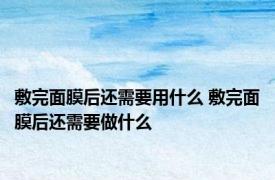 敷完面膜后还需要用什么 敷完面膜后还需要做什么